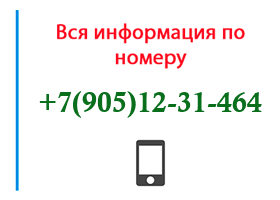 Вся информация по номеру

+7(905)12-31-464